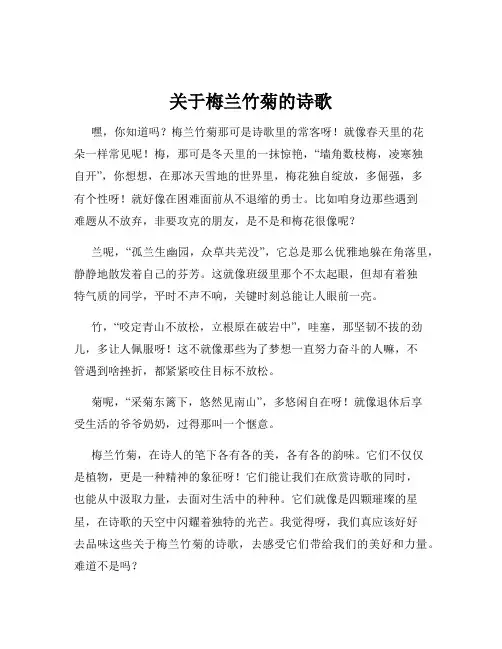 关于梅兰竹菊的诗歌

嘿，你知道吗？梅兰竹菊那可是诗歌里的常客呀！就像春天里的花朵一样常见呢！梅，那可是冬天里的一抹惊艳，“墙角数枝梅，凌寒独自开”，你想想，在那冰天雪地的世界里，梅花独自绽放，多倔强，多有个性呀！就好像在困难面前从不退缩的勇士。比如咱身边那些遇到难题从不放弃，非要攻克的朋友，是不是和梅花很像呢？

兰呢，“孤兰生幽园，众草共芜没”，它总是那么优雅地躲在角落里，静静地散发着自己的芬芳。这就像班级里那个不太起眼，但却有着独特气质的同学，平时不声不响，关键时刻总能让人眼前一亮。

竹，“咬定青山不放松，立根原在破岩中”，哇塞，那坚韧不拔的劲儿，多让人佩服呀！这不就像那些为了梦想一直努力奋斗的人嘛，不管遇到啥挫折，都紧紧咬住目标不放松。

菊呢，“采菊东篱下，悠然见南山”，多悠闲自在呀！就像退休后享受生活的爷爷奶奶，过得那叫一个惬意。

梅兰竹菊，在诗人的笔下各有各的美，各有各的韵味。它们不仅仅是植物，更是一种精神的象征呀！它们能让我们在欣赏诗歌的同时，也能从中汲取力量，去面对生活中的种种。它们就像是四颗璀璨的星星，在诗歌的天空中闪耀着独特的光芒。我觉得呀，我们真应该好好去品味这些关于梅兰竹菊的诗歌，去感受它们带给我们的美好和力量。难道不是吗？